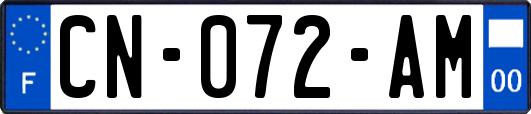 F

CN-072-AM

00